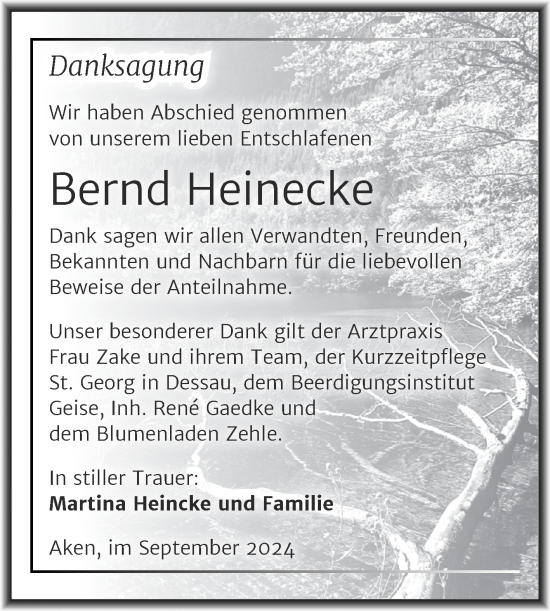 Danksagung

Wir haben Abschied genommen von unserem lieben Entschlafenen

Bernd Heinecke

Dank sagen wir allen Verwandten, Freunden, Bekannten und Nachbarn für die liebevollen Beweise der Anteilnahme.

Unser besonderer Dank gilt der Arztpraxis Frau Zake und ihrem Team, der Kurzzeitpflege St. Georg in Dessau, dem Beerdigungsinstitut Geise, Inh. René Gaedke und dem Blumenladen Zehle.

In stiller Trauer:
Martina Heincke und Familie

Aken, im September 2024